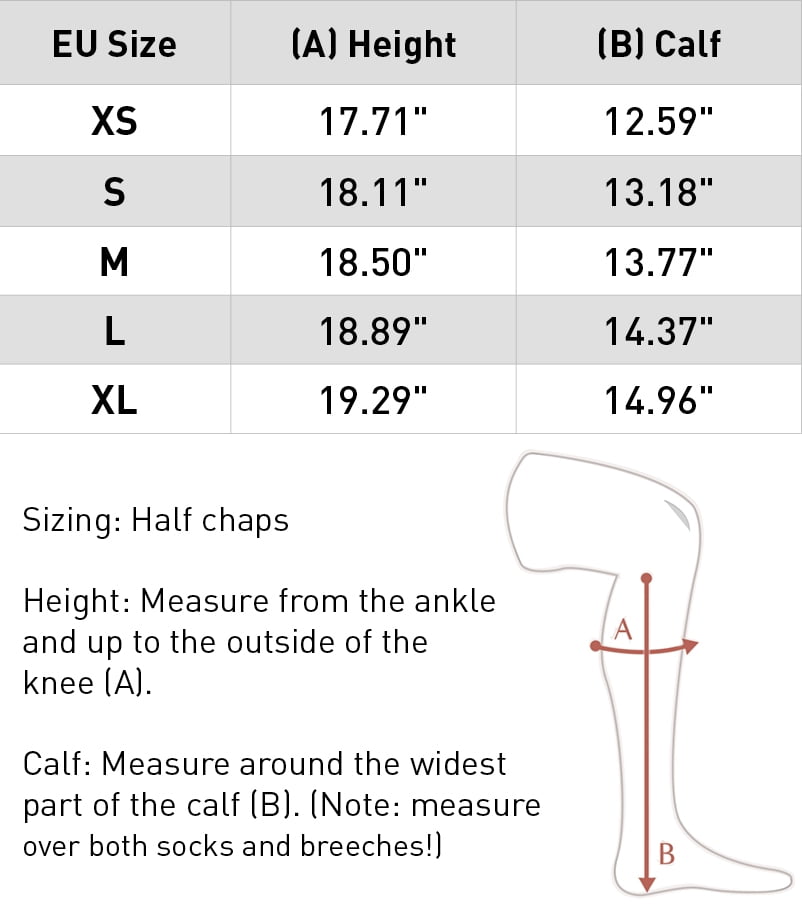 | EU Size | (A) Height | (B) Calf |
|---|---|---|
| XS | 17.71" | 12.59" |
| S | 18.11" | 13.18" |
| M | 18.50" | 13.77" |
| L | 18.89" | 14.37" |
| XL | 19.29" | 14.96" |

Sizing: Half chaps

Height: Measure from the ankle and up to the outside of the knee (A).

Calf: Measure around the widest part of the calf (B). (Note: measure over both socks and breeches!)

A

B